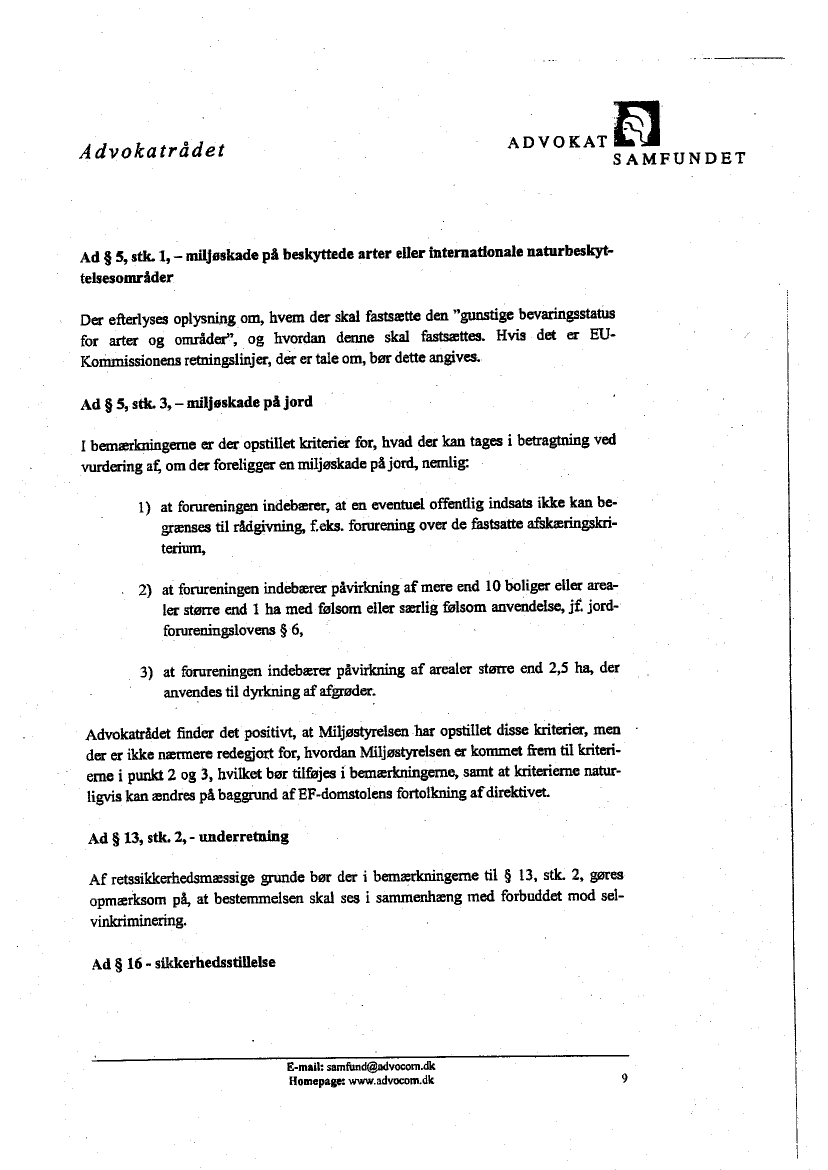 Advokatrådet

ADVOKAT SAMFUNDET

Ad § 5, stk. 1, – miljøskade på beskyttede arter eller internationale naturbeskyttelsesområder

Der efterlyses oplysning om, hvem der skal fastsætte den "gunstige bevaringsstatus for arter og områder", og hvordan denne skal fastsættes. Hvis det er EU-Kommissionens retningslinjer, der er tale om, bør dette angives.

Ad § 5, stk. 3, – miljøskade på jord

I bemærkningerne er der opstillet kriterier for, hvad der kan tages i betragtning ved vurdering af, om der foreligger en miljøskade på jord, nemlig:

1) at forureningen indebærer, at en eventuel offentlig indsats ikke kan begrænses til rådgivning, f.eks. forurening over de fastsatte afskæringskriterium,

2) at forureningen indebærer påvirkning af mere end 10 boliger eller arealer større end 1 ha med følsom eller særlig følsom anvendelse, jf. jordforureningslovens § 6,

3) at forureningen indebærer påvirkning af arealer større end 2,5 ha, der anvendes til dyrkning af afgrøder.

Advokatrådet finder det positivt, at Miljøstyrelsen har opstillet disse kriterier, men der er ikke nærmere redegjort for, hvordan Miljøstyrelsen er kommet frem til kriterierne i punkt 2 og 3, hvilket bør tilføjes i bemærkningerne, samt at kriterierne naturligvis kan ændres på baggrund af EF-domstolens fortolkning af direktivet.

Ad § 13, stk. 2, - underretning

Af retssikkerhedsmæssige grunde bør der i bemærkningerne til § 13, stk. 2, gøres opmærksom på, at bestemmelsen skal ses i sammenhæng med forbuddet mod selvinkriminering.

Ad § 16 - sikkerhedsstillelse

E-mail: samfund@advocom.dk
Homepage: www.advocom.dk

9